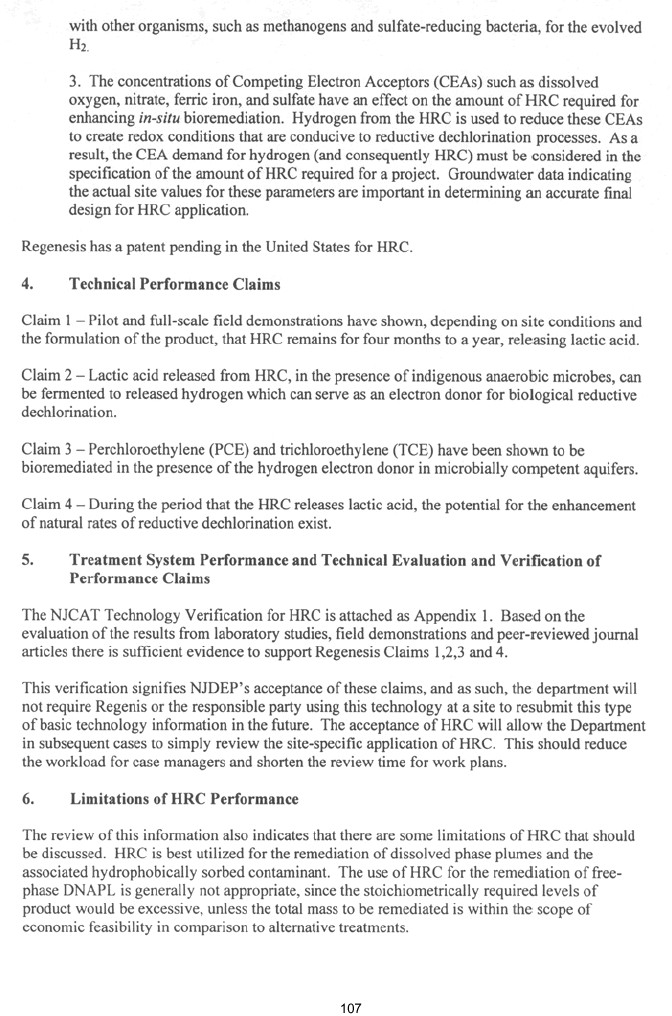 with other organisms, such as methanogens and sulfate-reducing bacteria, for the evolved $H_2$.

3. The concentrations of Competing Electron Acceptors (CEAs) such as dissolved oxygen, nitrate, ferric iron, and sulfate have an effect on the amount of HRC required for enhancing in-situ bioremediation. Hydrogen from the HRC is used to reduce these CEAs to create redox conditions that are conducive to reductive dechlorination processes. As a result, the CEA demand for hydrogen (and consequently HRC) must be considered in the specification of the amount of HRC required for a project. Groundwater data indicating the actual site values for these parameters are important in determining an accurate final design for HRC application.

Regenesis has a patent pending in the United States for HRC.

4. Technical Performance Claims

Claim 1 – Pilot and full-scale field demonstrations have shown, depending on site conditions and the formulation of the product, that HRC remains for four months to a year, releasing lactic acid.

Claim 2 – Lactic acid released from HRC, in the presence of indigenous anaerobic microbes, can be fermented to released hydrogen which can serve as an electron donor for biological reductive dechlorination.

Claim 3 – Perchloroethylene (PCE) and trichloroethylene (TCE) have been shown to be bioremediated in the presence of the hydrogen electron donor in microbially competent aquifers.

Claim 4 – During the period that the HRC releases lactic acid, the potential for the enhancement of natural rates of reductive dechlorination exist.

5. Treatment System Performance and Technical Evaluation and Verification of Performance Claims

The NJCAT Technology Verification for HRC is attached as Appendix 1. Based on the evaluation of the results from laboratory studies, field demonstrations and peer-reviewed journal articles there is sufficient evidence to support Regenesis Claims 1,2,3 and 4.

This verification signifies NJDEP's acceptance of these claims, and as such, the department will not require Regenis or the responsible party using this technology at a site to resubmit this type of basic technology information in the future. The acceptance of HRC will allow the Department in subsequent cases to simply review the site-specific application of HRC. This should reduce the workload for case managers and shorten the review time for work plans.

6. Limitations of HRC Performance

The review of this information also indicates that there are some limitations of HRC that should be discussed. HRC is best utilized for the remediation of dissolved phase plumes and the associated hydrophobically sorbed contaminant. The use of HRC for the remediation of free-phase DNAPL is generally not appropriate, since the stoichiometrically required levels of product would be excessive, unless the total mass to be remediated is within the scope of economic feasibility in comparison to alternative treatments.

107